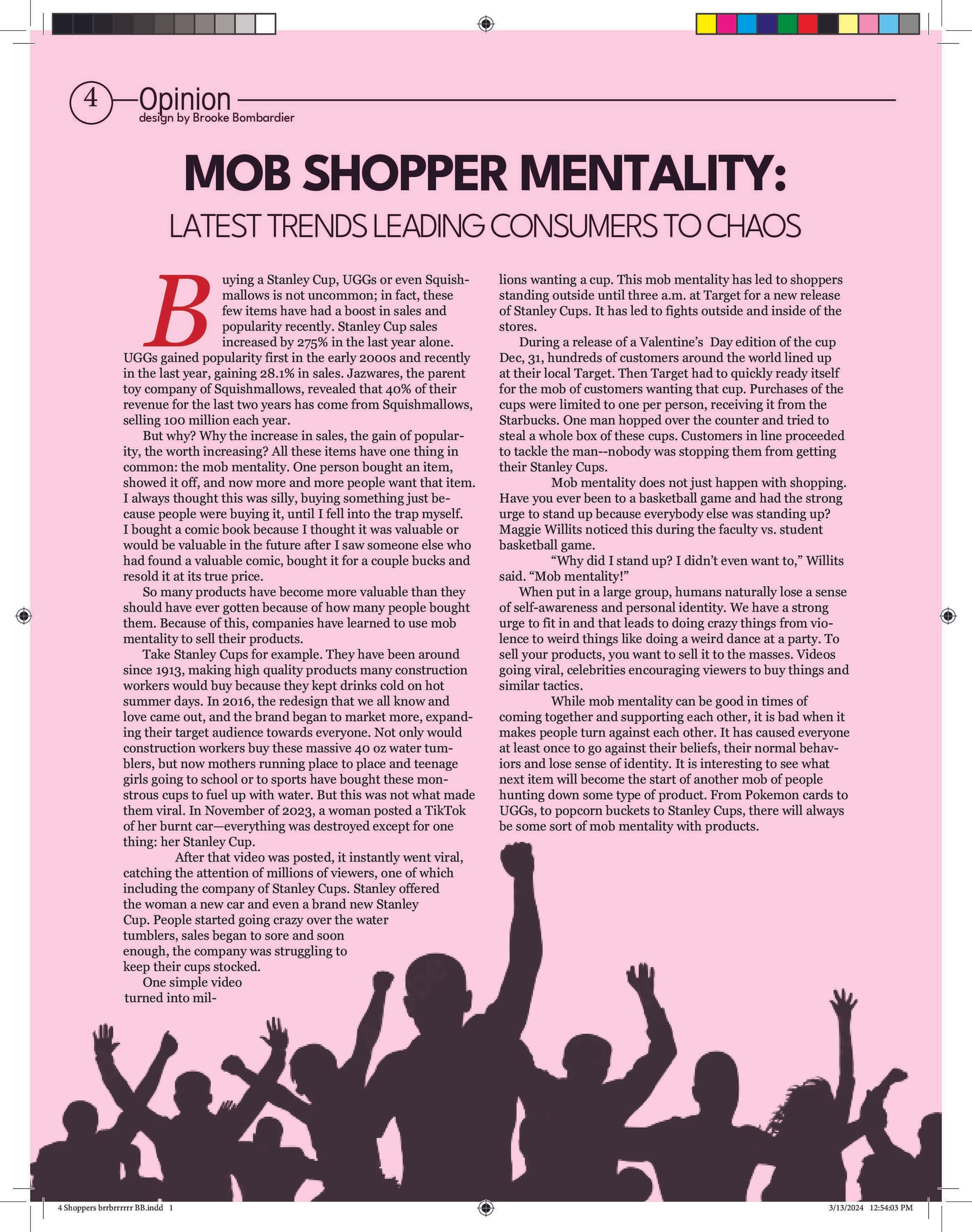 4 Opinion
design by Brooke Bombardier

MOB SHOPPER MENTALITY:
LATEST TRENDS LEADING CONSUMERS TO CHAOS

Buying a Stanley Cup, UGGs or even Squishmallows is not uncommon; in fact, these few items have had a boost in sales and popularity recently. Stanley Cup sales increased by 275% in the last year alone. UGGs gained popularity first in the early 2000s and recently in the last year, gaining 28.1% in sales. Jazwares, the parent toy company of Squishmallows, revealed that 40% of their revenue for the last two years has come from Squishmallows, selling 100 million each year.

But why? Why the increase in sales, the gain of popularity, the worth increasing? All these items have one thing in common: the mob mentality. One person bought an item, showed it off, and now more and more people want that item. I always thought this was silly, buying something just because people were buying it, until I fell into the trap myself. I bought a comic book because I thought it was valuable or would be valuable in the future after I saw someone else who had found a valuable comic, bought it for a couple bucks and resold it at its true price.

So many products have become more valuable than they should have ever gotten because of how many people bought them. Because of this, companies have learned to use mob mentality to sell their products.

Take Stanley Cups for example. They have been around since 1913, making high quality products many construction workers would buy because they kept drinks cold on hot summer days. In 2016, the redesign that we all know and love came out, and the brand began to market more, expanding their target audience towards everyone. Not only would construction workers buy these massive 40 oz water tumblers, but now mothers running place to place and teenage girls going to school or to sports have bought these monstrous cups to fuel up with water. But this was not what made them viral. In November of 2023, a woman posted a TikTok of her burnt car—everything was destroyed except for one thing: her Stanley Cup.

After that video was posted, it instantly went viral, catching the attention of millions of viewers, one of which including the company of Stanley Cups. Stanley offered the woman a new car and even a brand new Stanley Cup. People started going crazy over the water tumblers, sales began to sore and soon enough, the company was struggling to keep their cups stocked.

One simple video turned into millions wanting a cup. This mob mentality has led to shoppers standing outside until three a.m. at Target for a new release of Stanley Cups. It has led to fights outside and inside of the stores.

During a release of a Valentine's Day edition of the cup Dec, 31, hundreds of customers around the world lined up at their local Target. Then Target had to quickly ready itself for the mob of customers wanting that cup. Purchases of the cups were limited to one per person, receiving it from the Starbucks. One man hopped over the counter and tried to steal a whole box of these cups. Customers in line proceeded to tackle the man--nobody was stopping them from getting their Stanley Cups.

Mob mentality does not just happen with shopping. Have you ever been to a basketball game and had the strong urge to stand up because everybody else was standing up? Maggie Willits noticed this during the faculty vs. student basketball game.

"Why did I stand up? I didn't even want to," Willits said. "Mob mentality!"

When put in a large group, humans naturally lose a sense of self-awareness and personal identity. We have a strong urge to fit in and that leads to doing crazy things from violence to weird things like doing a weird dance at a party. To sell your products, you want to sell it to the masses. Videos going viral, celebrities encouraging viewers to buy things and similar tactics.

While mob mentality can be good in times of coming together and supporting each other, it is bad when it makes people turn against each other. It has caused everyone at least once to go against their beliefs, their normal behaviors and lose sense of identity. It is interesting to see what next item will become the start of another mob of people hunting down some type of product. From Pokemon cards to UGGs, to popcorn buckets to Stanley Cups, there will always be some sort of mob mentality with products.

4 Shoppers brrbrrrrrr BB.indd 1
3/13/2024 12:54:03 PM